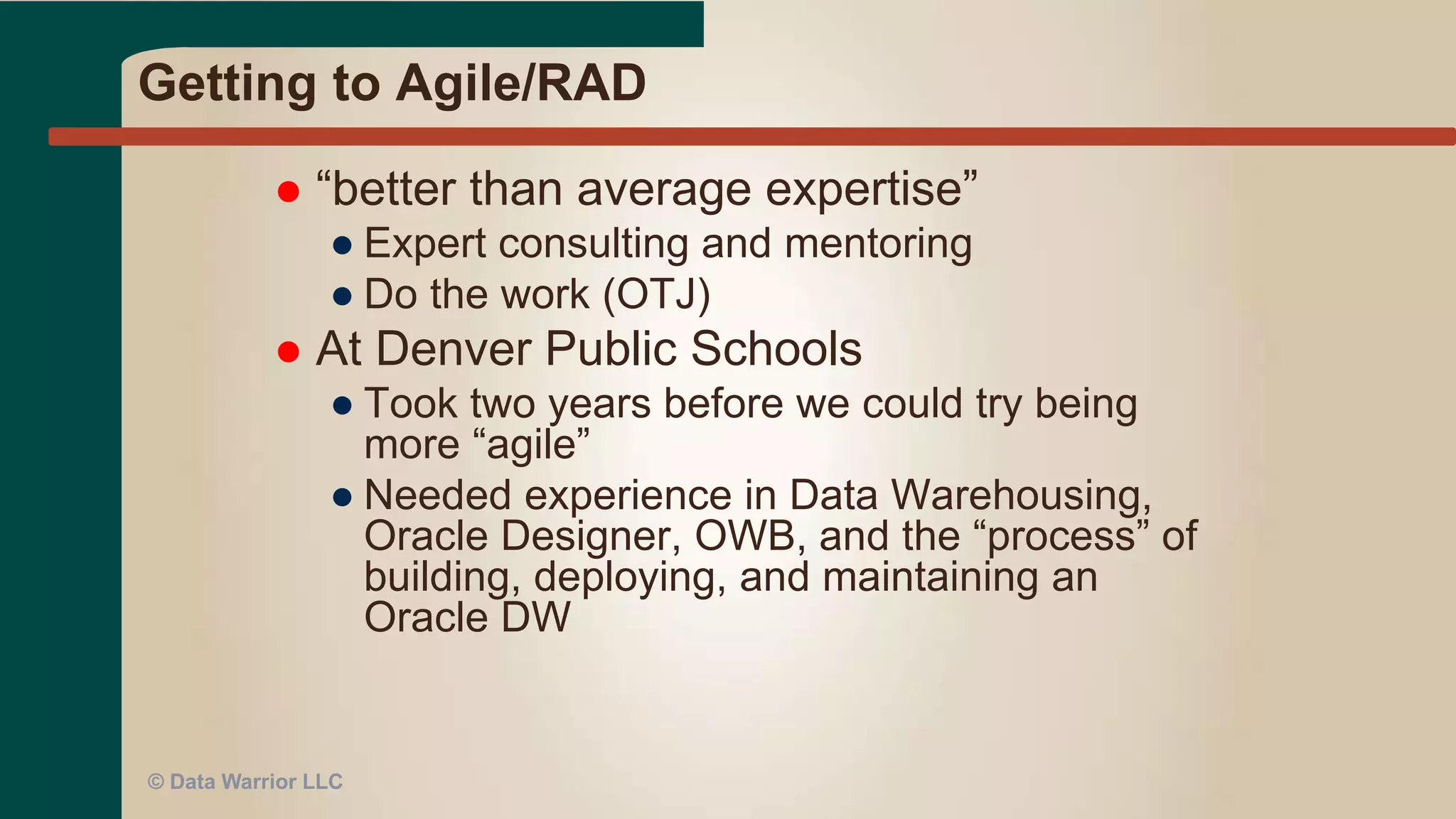 Getting to Agile/RAD

- “better than average expertise”
  - Expert consulting and mentoring
  - Do the work (OTJ)
- At Denver Public Schools
  - Took two years before we could try being more “agile”
  - Needed experience in Data Warehousing, Oracle Designer, OWB, and the “process” of building, deploying, and maintaining an Oracle DW

© Data Warrior LLC